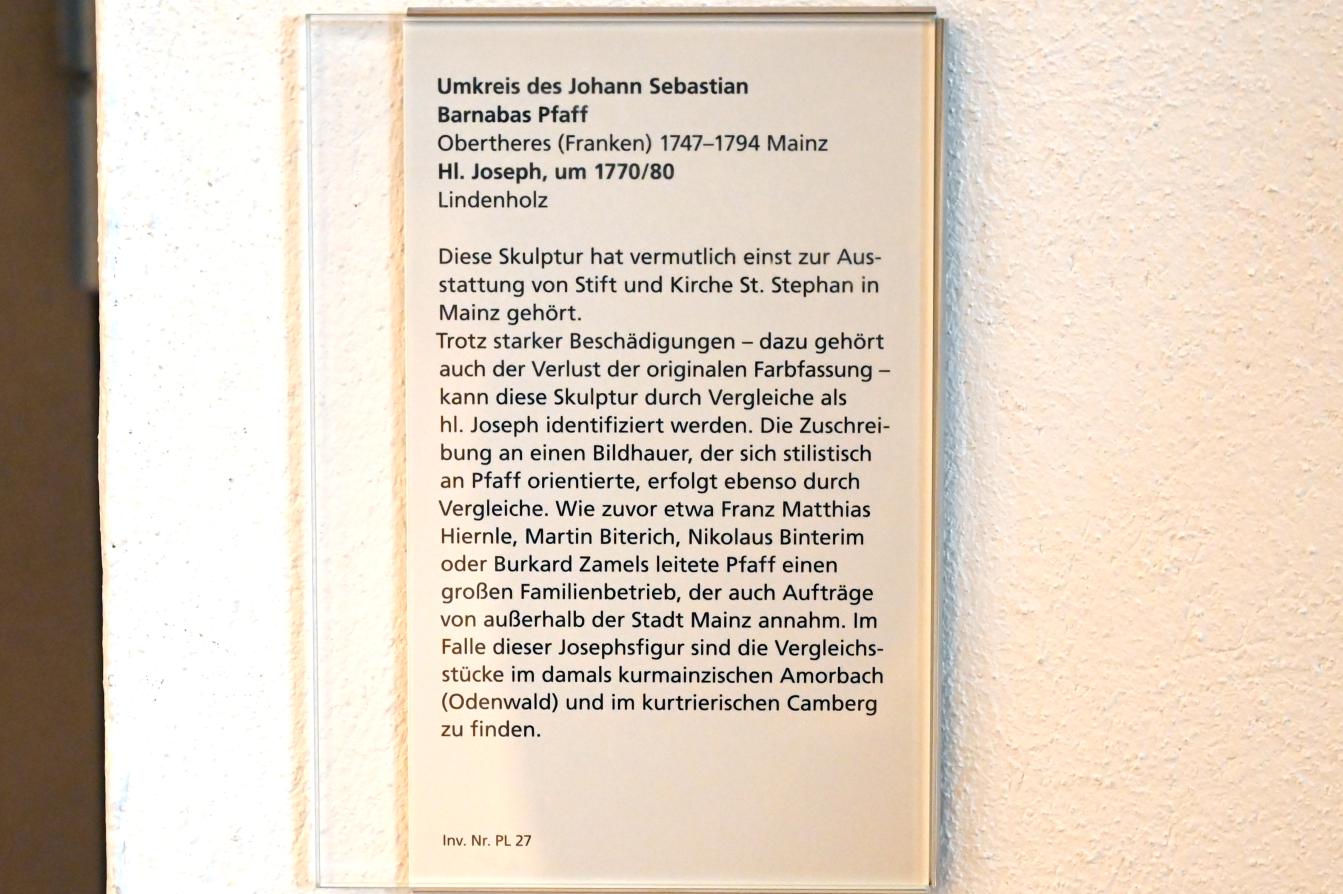 Umkreis des Johann Sebastian
Barnabas Pfaff
Obertheres (Franken) 1747–1794 Mainz
Hl. Joseph, um 1770/80
Lindenholz

Diese Skulptur hat vermutlich einst zur Ausstattung von Stift und Kirche St. Stephan in Mainz gehört.
Trotz starker Beschädigungen – dazu gehört auch der Verlust der originalen Farbfassung – kann diese Skulptur durch Vergleiche als hl. Joseph identifiziert werden. Die Zuschreibung an einen Bildhauer, der sich stilistisch an Pfaff orientierte, erfolgt ebenso durch Vergleiche. Wie zuvor etwa Franz Matthias Hiernle, Martin Biterich, Nikolaus Binterim oder Burkard Zamels leitete Pfaff einen großen Familienbetrieb, der auch Aufträge von außerhalb der Stadt Mainz annahm. Im Falle dieser Josephsfigur sind die Vergleichsstücke im damals kurmainzischen Amorbach (Odenwald) und im kurtrierischen Camberg zu finden.

Inv. Nr. PL 27